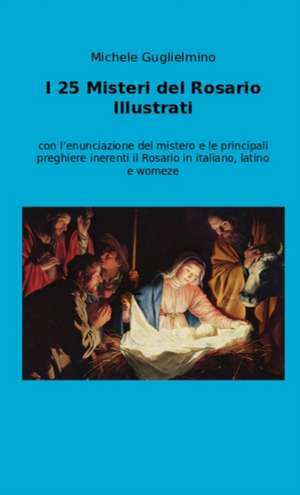 Michele Guglielmino

I 25 Misteri del Rosario Illustrati

con l'enunciazione del mistero e le principali preghiere inerenti il Rosario in italiano, latino e womeze